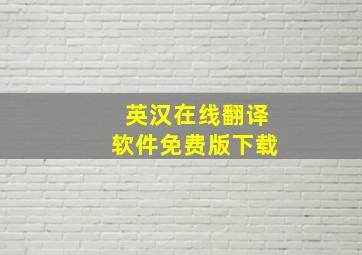 英汉在线翻译
软件免费版下载